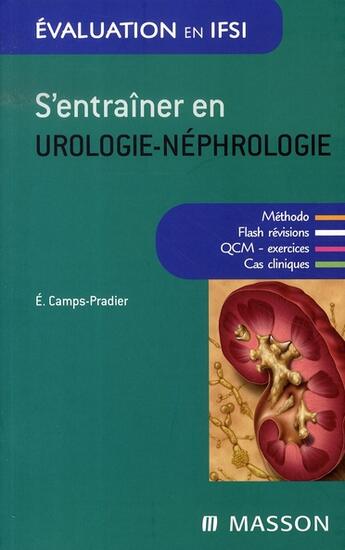 ÉVALUATION EN IFSI

S'entraîner en
UROLOGIE-NÉPHROLOGIE

Méthodo
Flash révisions
QCM - exercices
Cas cliniques

É. Camps-Pradier

MASSON